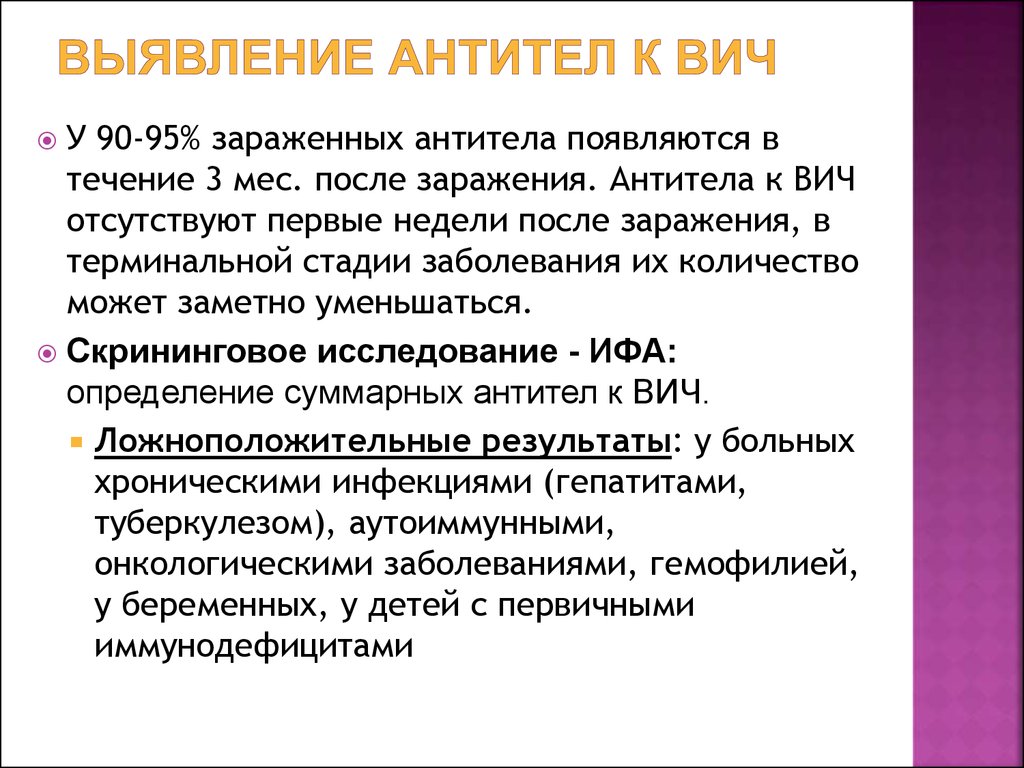 ВЫЯВЛЕНИЕ АНТИТЕЛ К ВИЧ

У 90-95% зараженных антитела появляются в течение 3 мес. после заражения. Антитела к ВИЧ отсутствуют первые недели после заражения, в терминальной стадии заболевания их количество может заметно уменьшаться.

Скрининговое исследование - ИФА: определение суммарных антител к ВИЧ.

Ложноположительные результаты: у больных хроническими инфекциями (гепатитами, туберкулезом), аутоиммунными, онкологическими заболеваниями, гемофилией, у беременных, у детей с первичными иммунодефицитами